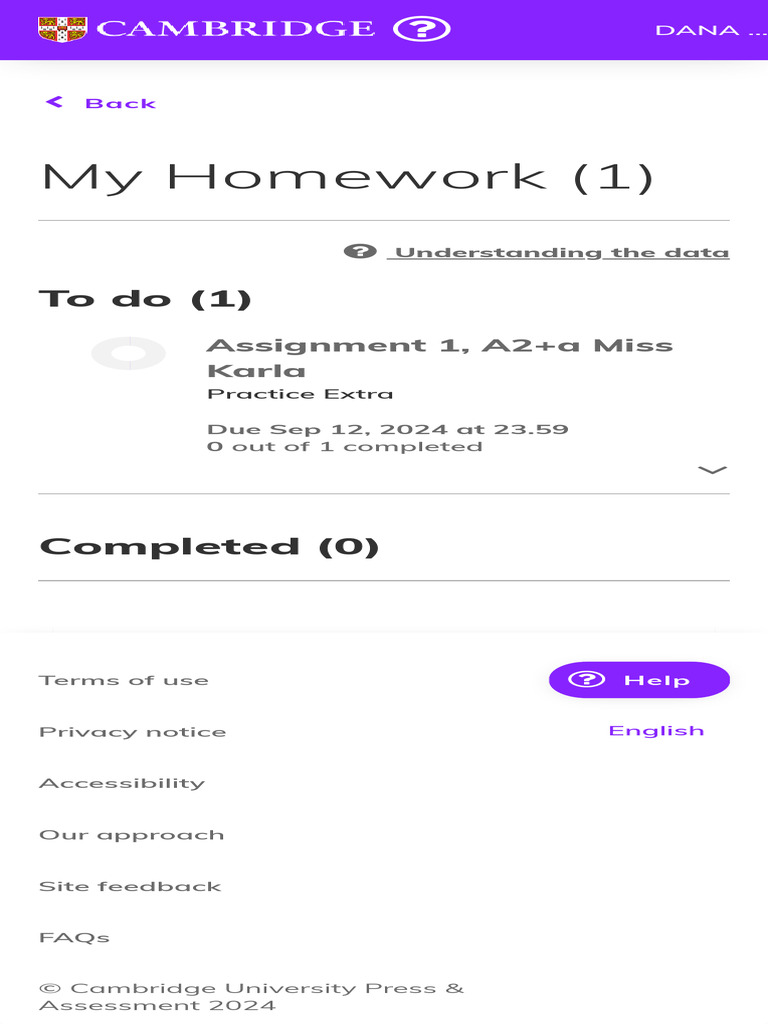 CAMBRIDGE

DANA ...

Back

My Homework (1)

Understanding the data

To do (1)

Assignment 1, A2+a Miss Karla
Practice Extra

Due Sep 12, 2024 at 23.59
0 out of 1 completed

Completed (0)

Terms of use

Help

Privacy notice

English

Accessibility

Our approach

Site feedback

FAQs

© Cambridge University Press & Assessment 2024